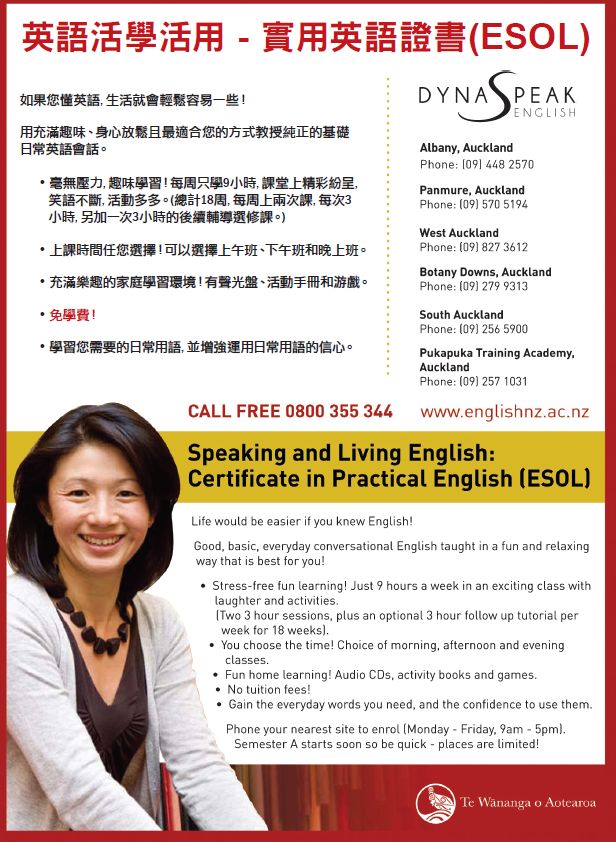 英語活學活用 - 實用英語證書(ESOL)

如果您懂英語, 生活就會輕鬆容易一些!

用充滿趣味、身心放鬆且最適合您的方式教授純正的基礎日常英語會話。

• 毫無壓力, 趣味學習! 每周只學9小時, 課堂上精彩紛呈, 笑語不斷, 活動多多。(總計18周, 每周上兩次課, 每次3小時, 另加一次3小時的後續輔導選修課。)

• 上課時間任您選擇! 可以選擇上午班、下午班和晚上班。

• 充滿樂趣的家庭學習環境! 有聲光盤、活動手冊和游戲。

• 免學費!

• 學習您需要的日常用語, 並增強運用日常用語的信心。

DYNASPEAK ENGLISH

Albany, Auckland
Phone: (09) 448 2570

Panmure, Auckland
Phone: (09) 570 5194

West Auckland
Phone: (09) 827 3612

Botany Downs, Auckland
Phone: (09) 279 9313

South Auckland
Phone: (09) 256 5900

Pukapuka Training Academy, Auckland
Phone: (09) 257 1031

CALL FREE 0800 355 344 www.englishnz.ac.nz

Speaking and Living English: Certificate in Practical English (ESOL)

Life would be easier if you knew English!

Good, basic, everyday conversational English taught in a fun and relaxing way that is best for you!

• Stress-free fun learning! Just 9 hours a week in an exciting class with laughter and activities. (Two 3 hour sessions, plus an optional 3 hour follow up tutorial per week for 18 weeks).
• You choose the time! Choice of morning, afternoon and evening classes.
• Fun home learning! Audio CDs, activity books and games.
• No tuition fees!
• Gain the everyday words you need, and the confidence to use them.

Phone your nearest site to enrol (Monday - Friday, 9am - 5pm). Semester A starts soon so be quick - places are limited!

Te Wānanga o Aotearoa